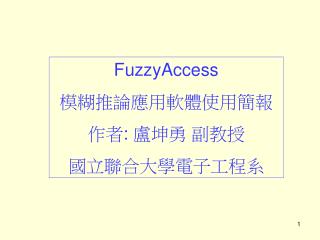 FuzzyAccess
模糊推論應用軟體使用簡報
作者: 盧坤勇 副教授
國立聯合大學電子工程系

1